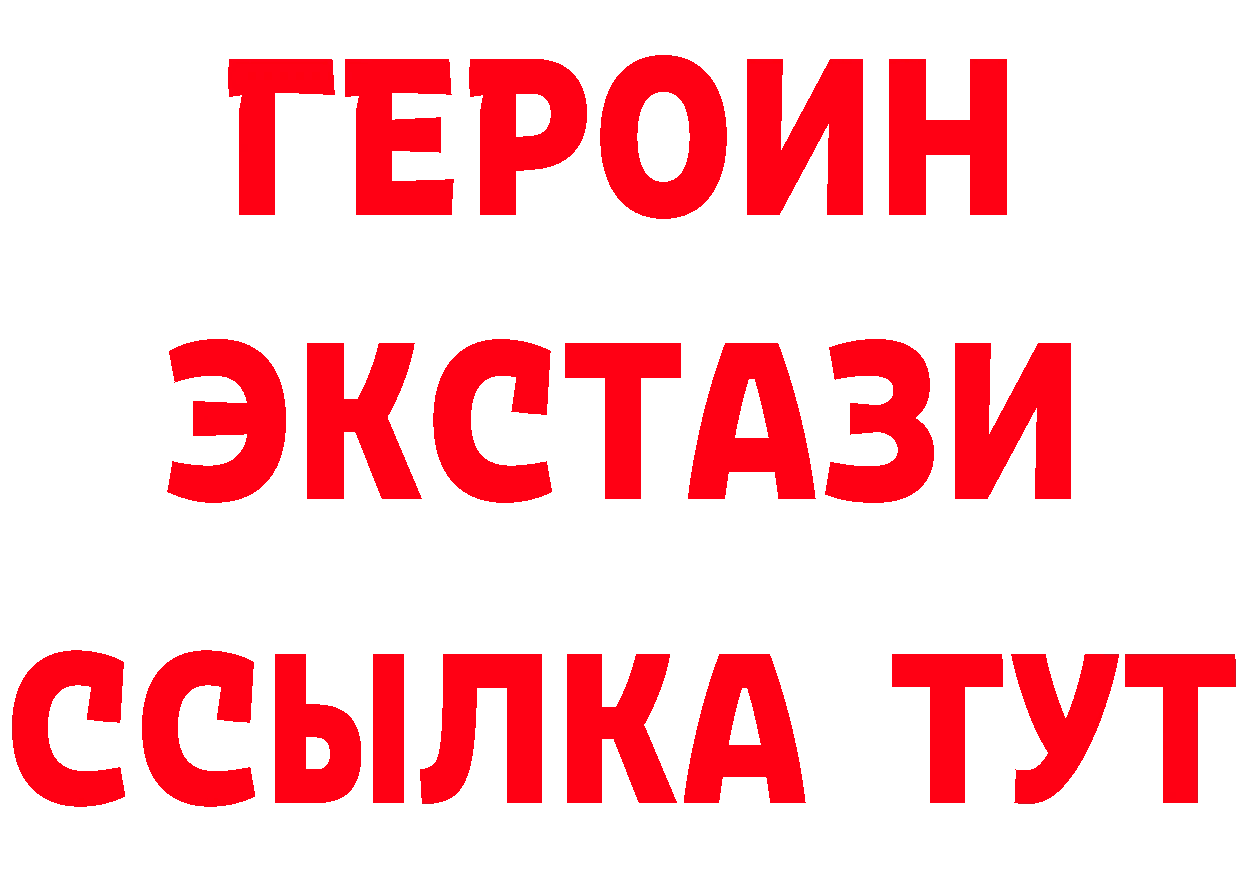 ГЕРОИН
ЭКСТАЗИ
ССЫЛКА ТУТ